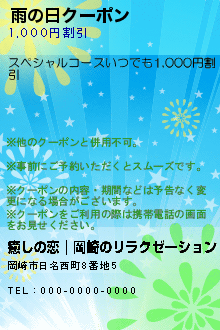 雨の日クーポン
1,000円割引

スペシャルコースいつでも1,000円割引

※他のクーポンと併用不可。

※事前にご予約いただくとスムーズです。

※クーポンの内容・期間などは予告なく変更になる場合がございます。
※クーポンをご利用の際は携帯電話の画面をお見せください。

癒しの恋｜岡崎のリラクゼーション
岡崎市日名西町8番地5

TEL：000-0000-0000